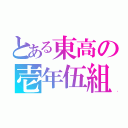 とある東高の
壱年伍組